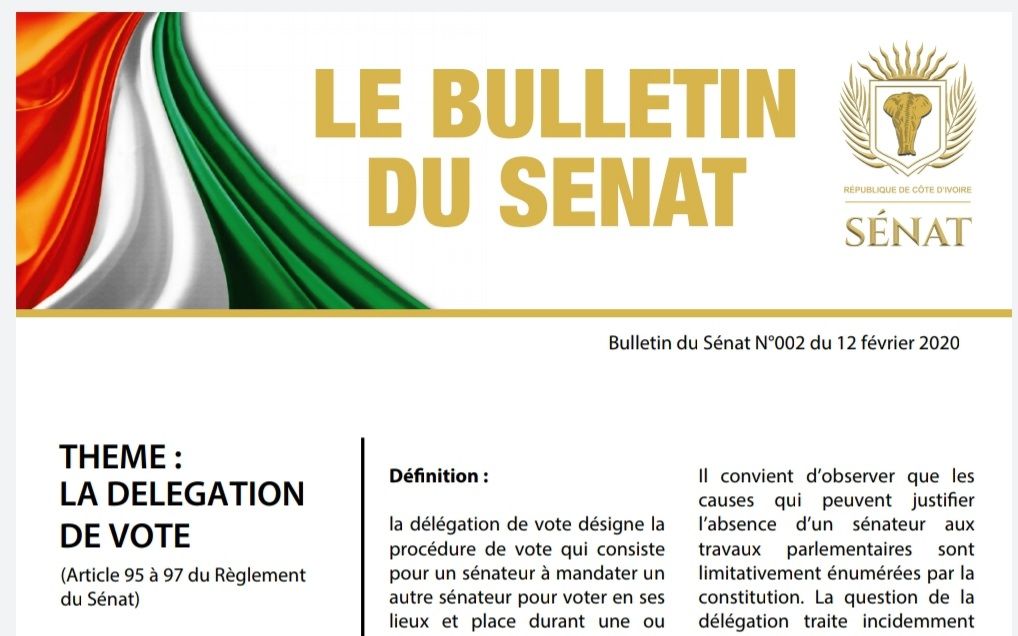 LE BULLETIN
DU SENAT

RÉPUBLIQUE DE CÔTE D'IVOIRE
SÉNAT

Bulletin du Sénat N°002 du 12 février 2020

THEME :
LA DELEGATION
DE VOTE

(Article 95 à 97 du Règlement du Sénat)

Définition :

la délégation de vote désigne la procédure de vote qui consiste pour un sénateur à mandater un autre sénateur pour voter en ses lieux et place durant une ou

Il convient d'observer que les causes qui peuvent justifier l'absence d'un sénateur aux travaux parlementaires sont limitativement énumérées par la constitution. La question de la délégation traite incidemment